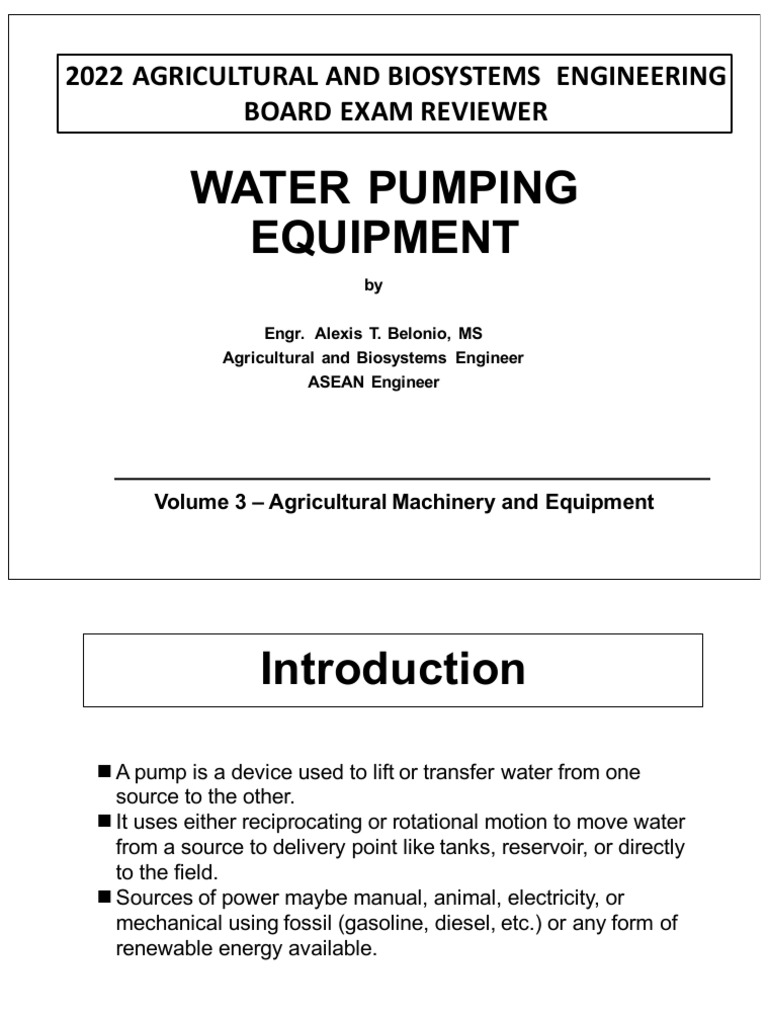 2022 AGRICULTURAL AND BIOSYSTEMS ENGINEERING BOARD EXAM REVIEWER

WATER PUMPING EQUIPMENT

by

Engr. Alexis T. Belonio, MS
Agricultural and Biosystems Engineer
ASEAN Engineer

Volume 3 – Agricultural Machinery and Equipment

Introduction

■ A pump is a device used to lift or transfer water from one source to the other.
■ It uses either reciprocating or rotational motion to move water from a source to delivery point like tanks, reservoir, or directly to the field.
■ Sources of power maybe manual, animal, electricity, or mechanical using fossil (gasoline, diesel, etc.) or any form of renewable energy available.